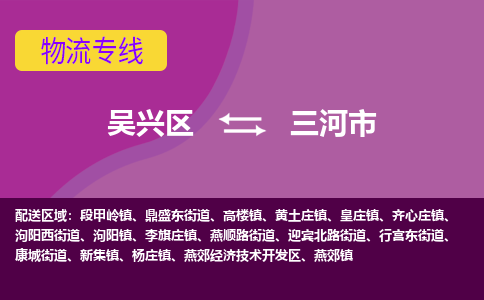 物流专线

吴兴区 三河市

配送区域：段甲岭镇、鼎盛东街道、高楼镇、黄土庄镇、皇庄镇、齐心庄镇、泃阳西街道、泃阳镇、李旗庄镇、燕顺路街道、迎宾北路街道、行宫东街道、康城街道、新集镇、杨庄镇、燕郊经济技术开发区、燕郊镇